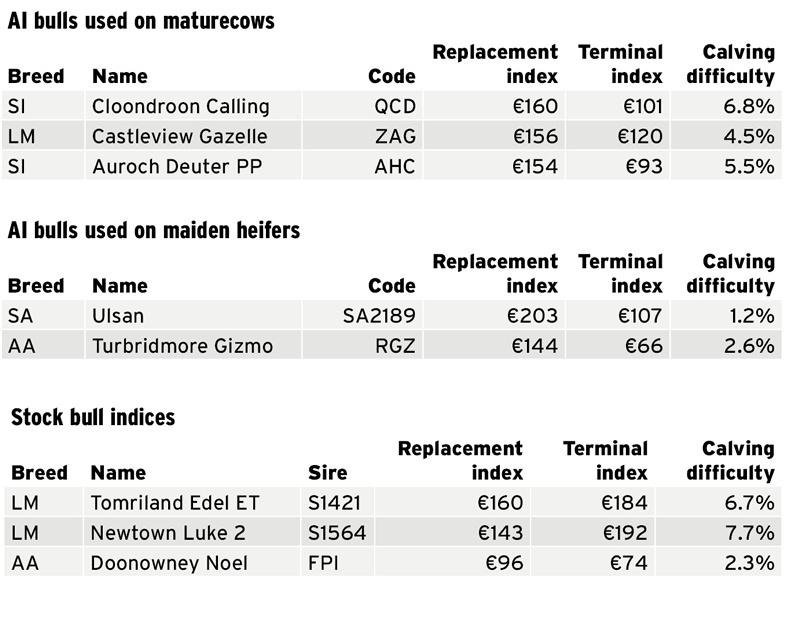 AI bulls used on maturecows

| Breed | Name | Code | Replacement index | Terminal index | Calving difficulty |
|---|---|---|---|---|---|
| SI | Cloondroon Calling | QCD | €160 | €101 | 6.8% |
| LM | Castleview Gazelle | ZAG | €156 | €120 | 4.5% |
| SI | Auroch Deuter PP | AHC | €154 | €93 | 5.5% |

AI bulls used on maiden heifers

| Breed | Name | Code | Replacement index | Terminal index | Calving difficulty |
|---|---|---|---|---|---|
| SA | Ulsan | SA2189 | €203 | €107 | 1.2% |
| AA | Turbridmore Gizmo | RGZ | €144 | €66 | 2.6% |

Stock bull indices

| Breed | Name | Sire | Replacement index | Terminal index | Calving difficulty |
|---|---|---|---|---|---|
| LM | Tomriland Edel ET | S1421 | €160 | €184 | 6.7% |
| LM | Newtown Luke 2 | S1564 | €143 | €192 | 7.7% |
| AA | Doonowney Noel | FPI | €96 | €74 | 2.3% |